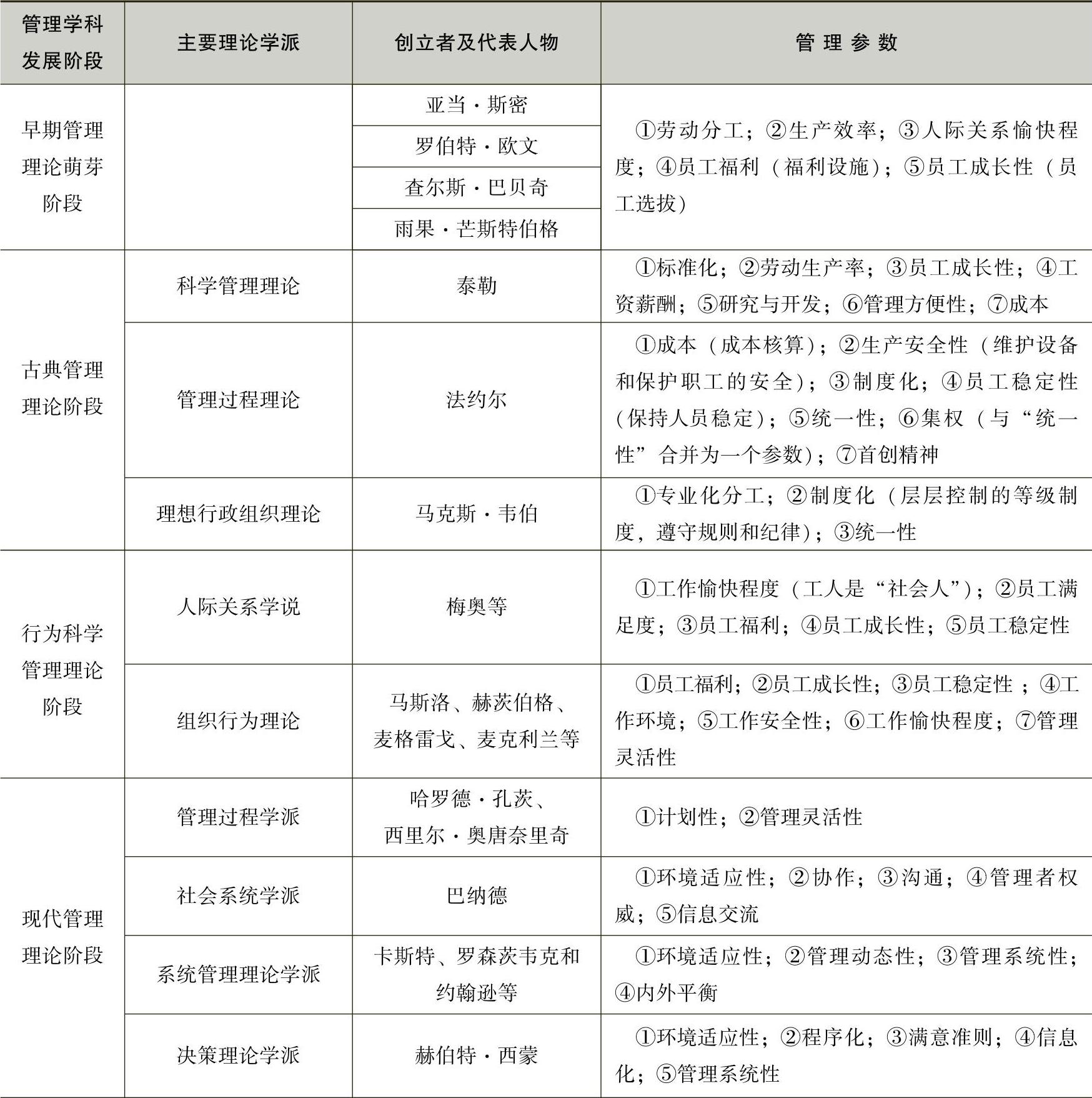 | 管理学科发展阶段 | 主要理论学派 | 创立者及代表人物 | 管 理 参 数 |
|---|---|---|---|
| 早期管理理论萌芽阶段 | | 亚当·斯密 | ①劳动分工；②生产效率；③人际关系愉快程度；④员工福利（福利设施）；⑤员工成长性（员工选拔） |
| | | 罗伯特·欧文 | |
| | | 查尔斯·巴贝奇 | |
| | | 雨果·芒斯特伯格 | |
| 古典管理理论阶段 | 科学管理理论 | 泰勒 | ①标准化；②劳动生产率；③员工成长性；④工资薪酬；⑤研究与开发；⑥管理方便性；⑦成本 |
| | 管理过程理论 | 法约尔 | ①成本（成本核算）；②生产安全性（维护设备和保护职工的安全）；③制度化；④员工稳定性（保持人员稳定）；⑤统一性；⑥集权（与“统一性”合并为一个参数）；⑦首创精神 |
| | 理想行政组织理论 | 马克斯·韦伯 | ①专业化分工；②制度化（层层控制的等级制度，遵守规则和纪律）；③统一性 |
| 行为科学管理理论阶段 | 人际关系学说 | 梅奥等 | ①工作愉快程度（工人是“社会人”）；②员工满足度；③员工福利；④员工成长性；⑤员工稳定性 |
| | 组织行为理论 | 马斯洛、赫茨伯格、麦格雷戈、麦克利兰等 | ①员工福利；②员工成长性；③员工稳定性；④工作环境；⑤工作安全性；⑥工作愉快程度；⑦管理灵活性 |
| 现代管理理论阶段 | 管理过程学派 | 哈罗德·孔茨、西里尔·奥唐奈里奇 | ①计划性；②管理灵活性 |
| | 社会系统学派 | 巴纳德 | ①环境适应性；②协作；③沟通；④管理者权威；⑤信息交流 |
| | 系统管理理论学派 | 卡斯特、罗森茨韦克和约翰逊等 | ①环境适应性；②管理动态性；③管理系统性；④内外平衡 |
| | 决策理论学派 | 赫伯特·西蒙 | ①环境适应性；②程序化；③满意准则；④信息化；⑤管理系统性 |